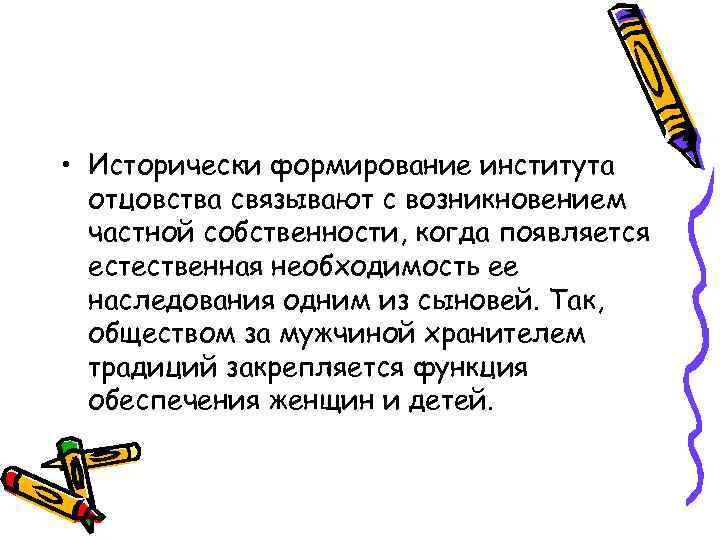 • Исторически формирование института отцовства связывают с возникновением частной собственности, когда появляется естественная необходимость ее наследования одним из сыновей. Так, обществом за мужчиной хранителем традиций закрепляется функция обеспечения женщин и детей.